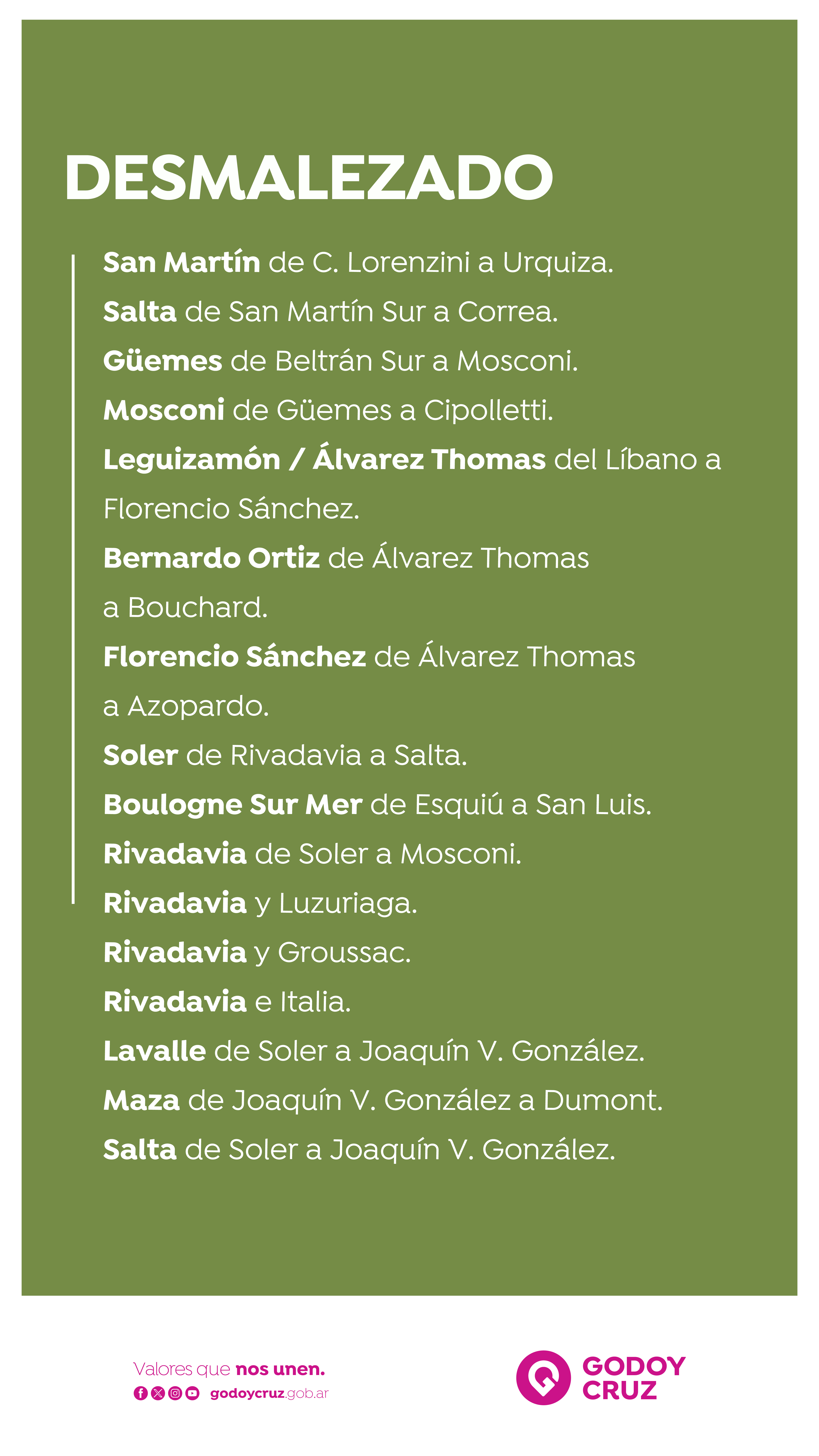 DESMALEZADO

San Martín de C. Lorenzini a Urquiza.
Salta de San Martín Sur a Correa.
Güemes de Beltrán Sur a Mosconi.
Mosconi de Güemes a Cipolletti.
Leguizamón / Álvarez Thomas del Líbano a Florencio Sánchez.
Bernardo Ortiz de Álvarez Thomas a Bouchard.
Florencio Sánchez de Álvarez Thomas a Azopardo.
Soler de Rivadavia a Salta.
Boulogne Sur Mer de Esquiú a San Luis.
Rivadavia de Soler a Mosconi.
Rivadavia y Luzuriaga.
Rivadavia y Groussac.
Rivadavia e Italia.
Lavalle de Soler a Joaquín V. González.
Maza de Joaquín V. González a Dumont.
Salta de Soler a Joaquín V. González.

Valores que nos unen.
godoycruz.gob.ar

GODOY CRUZ